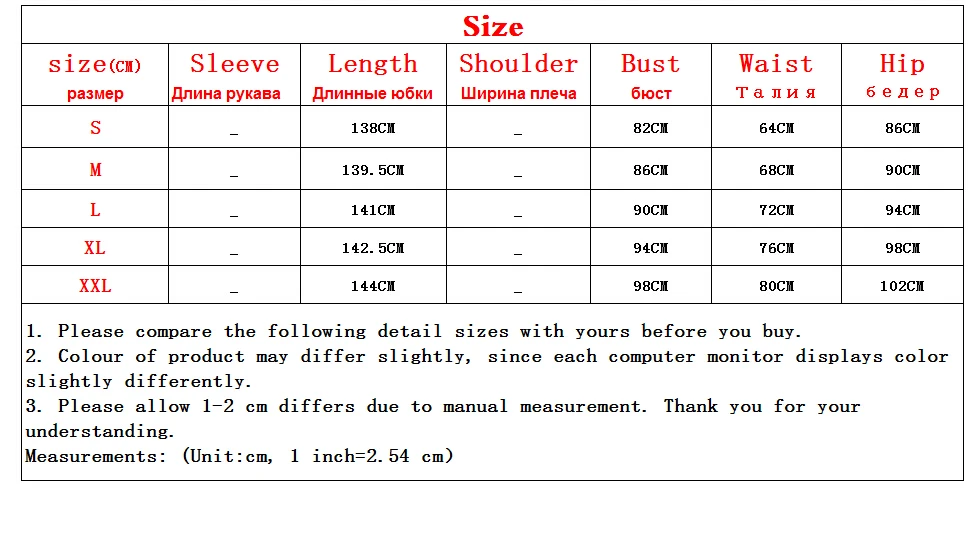 Size

| size(CM) размер | Sleeve Длина рукава | Length Длинные юбки | Shoulder Ширина плеча | Bust бюст | Waist Талия | Hip бедер |
|---|---|---|---|---|---|---|
| S | _ | 138CM | _ | 82CM | 64CM | 86CM |
| M | _ | 139.5CM | _ | 86CM | 68CM | 90CM |
| L | _ | 141CM | _ | 90CM | 72CM | 94CM |
| XL | _ | 142.5CM | _ | 94CM | 76CM | 98CM |
| XXL | _ | 144CM | _ | 98CM | 80CM | 102CM |

1. Please compare the following detail sizes with yours before you buy.
2. Colour of product may differ slightly, since each computer monitor displays color slightly differently.
3. Please allow 1-2 cm differs due to manual measurement. Thank you for your understanding.
Measurements: (Unit:cm, 1 inch=2.54 cm)